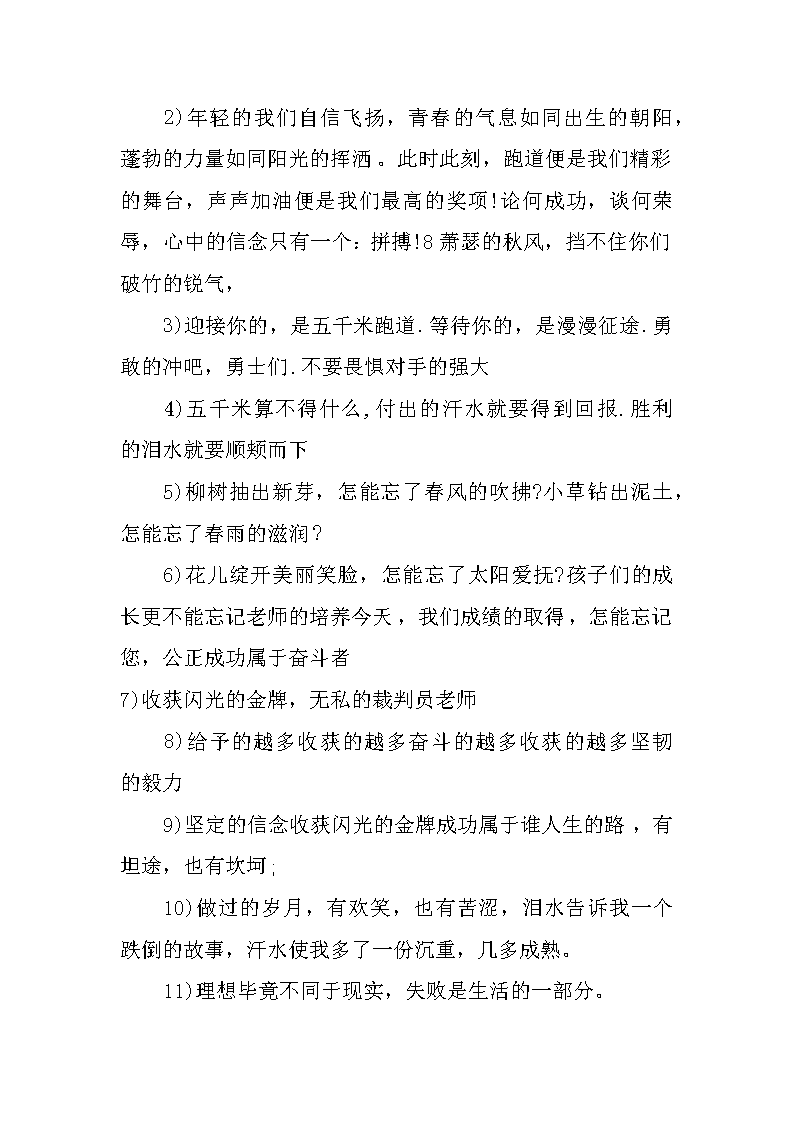 2)年轻的我们自信飞扬，青春的气息如同出生的朝阳，蓬勃的力量如同阳光的挥洒。此时此刻，跑道便是我们精彩的舞台，声声加油便是我们最高的奖项!论何成功，谈何荣辱，心中的信念只有一个：拼搏!8 萧瑟的秋风，挡不住你们破竹的锐气，

3)迎接你的，是五千米跑道.等待你的，是漫漫征途.勇敢的冲吧，勇士们.不要畏惧对手的强大

4)五千米算不得什么,付出的汗水就要得到回报.胜利的泪水就要顺颊而下

5)柳树抽出新芽，怎能忘了春风的吹拂?小草钻出泥土，怎能忘了春雨的滋润？

6)花儿绽开美丽笑脸，怎能忘了太阳爱抚?孩子们的成长更不能忘记老师的培养今天，我们成绩的取得，怎能忘记您，公正成功属于奋斗者

7)收获闪光的金牌，无私的裁判员老师

8)给予的越多收获的越多奋斗的越多收获的越多坚韧的毅力

9)坚定的信念收获闪光的金牌成功属于谁人生的路，有坦途，也有坎坷;

10)做过的岁月，有欢笑，也有苦涩，泪水告诉我一个跌倒的故事，汗水使我多了一份沉重，几多成熟。

11)理想毕竟不同于现实，失败是生活的一部分。